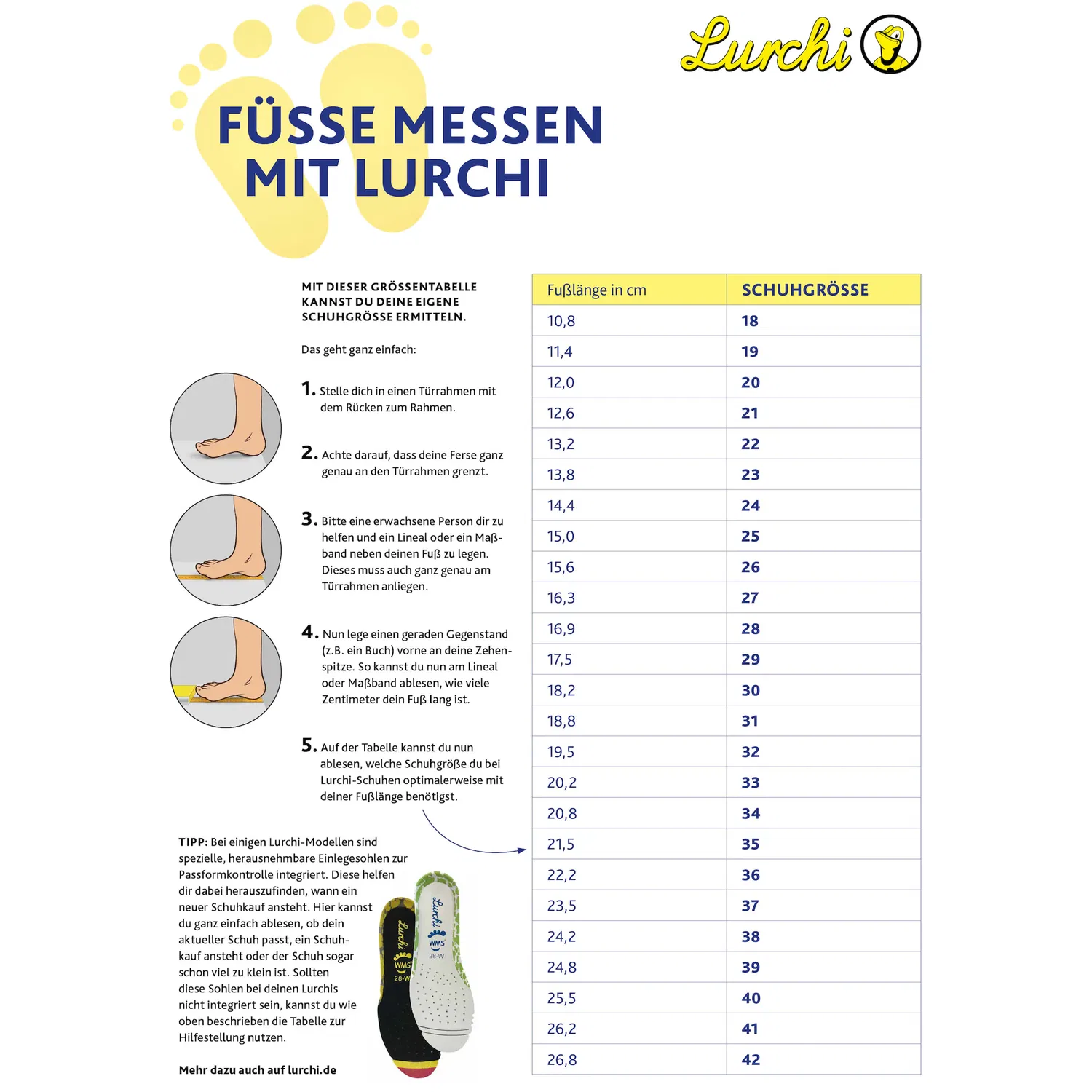 Lurchi

FÜSSE MESSEN MIT LURCHI

MIT DIESER GRÖSSENTABELLE KANNST DU DEINE EIGENE SCHUHGRÖSSE ERMITTELN.

Das geht ganz einfach:

1. Stelle dich in einen Türrahmen mit dem Rücken zum Rahmen.

2. Achte darauf, dass deine Ferse ganz genau an den Türrahmen grenzt.

3. Bitte eine erwachsene Person dir zu helfen und ein Lineal oder ein Maßband neben deinen Fuß zu legen. Dieses muss auch ganz genau am Türrahmen anliegen.

4. Nun lege einen geraden Gegenstand (z.B. ein Buch) vorne an deine Zehenspitze. So kannst du nun am Lineal oder Maßband ablesen, wie viele Zentimeter dein Fuß lang ist.

5. Auf der Tabelle kannst du nun ablesen, welche Schuhgröße du bei Lurchi-Schuhen optimalerweise mit deiner Fußlänge benötigst.

TIPP: Bei einigen Lurchi-Modellen sind spezielle, herausnehmbare Einlegesohlen zur Passformkontrolle integriert. Diese helfen dir dabei herauszufinden, wann ein neuer Schuhkauf ansteht. Hier kannst du ganz einfach ablesen, ob dein aktueller Schuh passt, ein Schuhkauf ansteht oder der Schuh sogar schon viel zu klein ist. Sollten diese Sohlen bei deinen Lurchis nicht integriert sein, kannst du wie oben beschrieben die Tabelle zur Hilfestellung nutzen.

Mehr dazu auch auf lurchi.de

Lurchi WMS 28-W
Lurchi WMS 28-W

| Fußlänge in cm | SCHUHGRÖSSE |
|---|---|
| 10,8 | 18 |
| 11,4 | 19 |
| 12,0 | 20 |
| 12,6 | 21 |
| 13,2 | 22 |
| 13,8 | 23 |
| 14,4 | 24 |
| 15,0 | 25 |
| 15,6 | 26 |
| 16,3 | 27 |
| 16,9 | 28 |
| 17,5 | 29 |
| 18,2 | 30 |
| 18,8 | 31 |
| 19,5 | 32 |
| 20,2 | 33 |
| 20,8 | 34 |
| 21,5 | 35 |
| 22,2 | 36 |
| 23,5 | 37 |
| 24,2 | 38 |
| 24,8 | 39 |
| 25,5 | 40 |
| 26,2 | 41 |
| 26,8 | 42 |